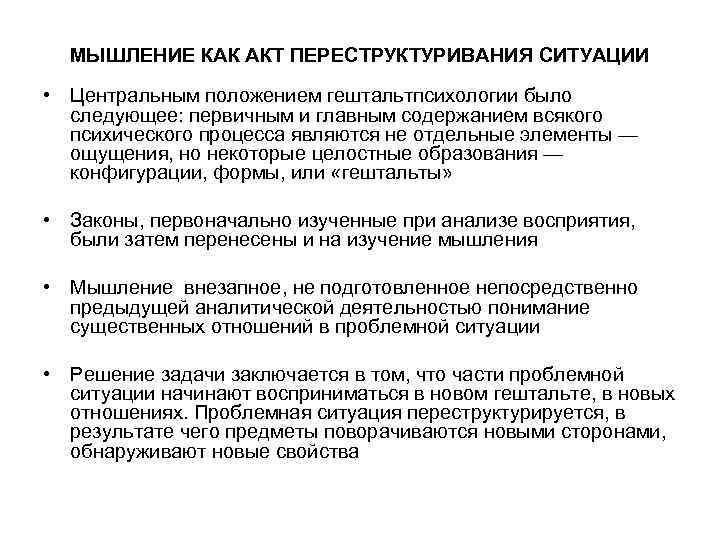 МЫШЛЕНИЕ КАК АКТ ПЕРЕСТРУКТУРИВАНИЯ СИТУАЦИИ

• Центральным положением гештальтпсихологии было следующее: первичным и главным содержанием всякого психического процесса являются не отдельные элементы — ощущения, но некоторые целостные образования — конфигурации, формы, или «гештальты»

• Законы, первоначально изученные при анализе восприятия, были затем перенесены и на изучение мышления

• Мышление внезапное, не подготовленное непосредственно предыдущей аналитической деятельностью понимание существенных отношений в проблемной ситуации

• Решение задачи заключается в том, что части проблемной ситуации начинают восприниматься в новом гештальте, в новых отношениях. Проблемная ситуация переструктурируется, в результате чего предметы поворачиваются новыми сторонами, обнаруживают новые свойства